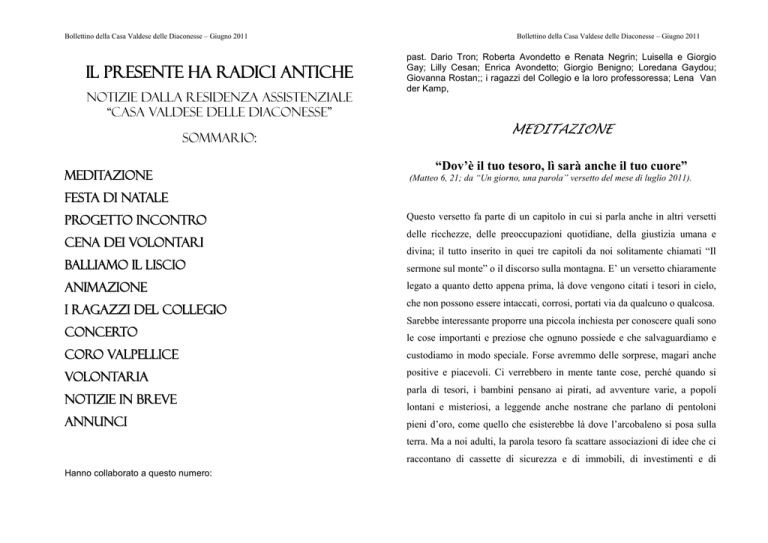 Bollettino della Casa Valdese delle Diaconesse – Giugno 2011

IL PRESENTE HA RADICI ANTICHE

NOTIZIE DALLA RESIDENZA ASSISTENZIALE "CASA VALDESE DELLE DIACONESSE"

SOMMARIO:

MEDITAZIONE
FESTA DI NATALE
PROGETTO INCONTRO
CENA DEI VOLONTARI
BALLIAMO IL LISCIO
ANIMAZIONE
I RAGAZZI DEL COLLEGIO
CONCERTO
CORO VALPELLICE
VOLONTARIA
NOTIZIE IN BREVE
ANNUNCI

Hanno collaborato a questo numero:

Bollettino della Casa Valdese delle Diaconesse – Giugno 2011

past. Dario Tron; Roberta Avondetto e Renata Negrin; Luisella e Giorgio Gay; Lilly Cesan; Enrica Avondetto; Giorgio Benigno; Loredana Gaydou; Giovanna Rostan;; i ragazzi del Collegio e la loro professoressa; Lena Van der Kamp,

MEDITAZIONE

"Dov'è il tuo tesoro, lì sarà anche il tuo cuore"
(Matteo 6, 21; da "Un giorno, una parola" versetto del mese di luglio 2011).

Questo versetto fa parte di un capitolo in cui si parla anche in altri versetti delle ricchezze, delle preoccupazioni quotidiane, della giustizia umana e divina; il tutto inserito in quei tre capitoli da noi solitamente chiamati "Il sermone sul monte" o il discorso sulla montagna. E' un versetto chiaramente legato a quanto detto appena prima, là dove vengono citati i tesori in cielo, che non possono essere intaccati, corrosi, portati via da qualcuno o qualcosa. Sarebbe interessante proporre una piccola inchiesta per conoscere quali sono le cose importanti e preziose che ognuno possiede e che salvaguardiamo e custodiamo in modo speciale. Forse avremmo delle sorprese, magari anche positive e piacevoli. Ci verrebbero in mente tante cose, perché quando si parla di tesori, i bambini pensano ai pirati, ad avventure varie, a popoli lontani e misteriosi, a leggende anche nostrane che parlano di pentoloni pieni d'oro, come quello che esisterebbe là dove l'arcobaleno si posa sulla terra. Ma a noi adulti, la parola tesoro fa scattare associazioni di idee che ci raccontano di cassette di sicurezza e di immobili, di investimenti e di